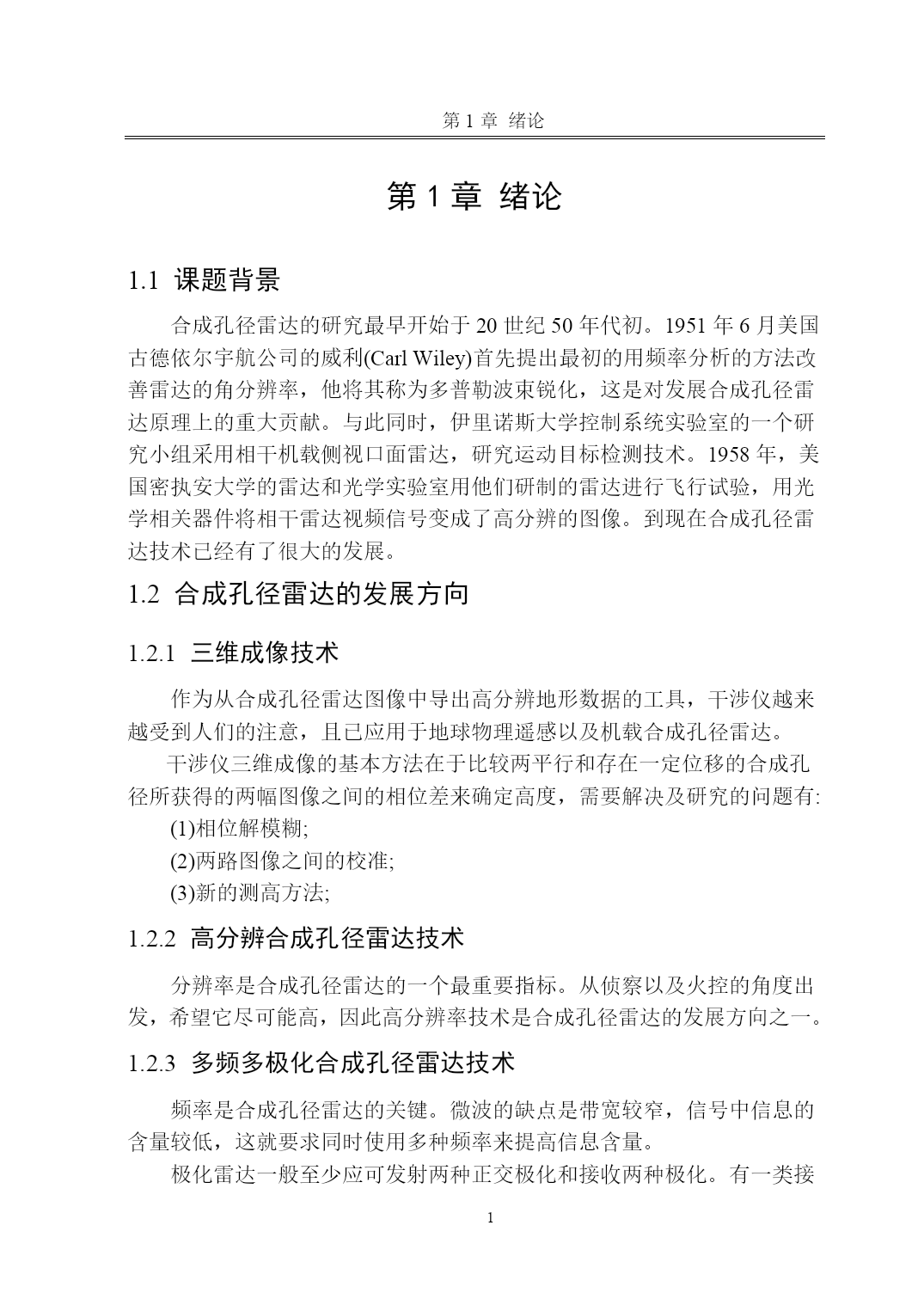 第 1 章 绪论

第 1 章 绪论

1.1 课题背景

合成孔径雷达的研究最早开始于 20 世纪 50 年代初。1951 年 6 月美国古德依尔宇航公司的威利(Carl Wiley)首先提出最初的用频率分析的方法改善雷达的角分辨率，他将其称为多普勒波束锐化，这是对发展合成孔径雷达原理上的重大贡献。与此同时，伊里诺斯大学控制系统实验室的一个研究小组采用相干机载侧视口面雷达，研究运动目标检测技术。1958 年，美国密执安大学的雷达和光学实验室用他们研制的雷达进行飞行试验，用光学相关器件将相干雷达视频信号变成了高分辨的图像。到现在合成孔径雷达技术已经有了很大的发展。

1.2 合成孔径雷达的发展方向

1.2.1 三维成像技术

作为从合成孔径雷达图像中导出高分辨地形数据的工具，干涉仪越来越受到人们的注意，且已应用于地球物理遥感以及机载合成孔径雷达。

干涉仪三维成像的基本方法在于比较两平行和存在一定位移的合成孔径所获得的两幅图像之间的相位差来确定高度，需要解决及研究的问题有:

(1)相位解模糊;

(2)两路图像之间的校准;

(3)新的测高方法;

1.2.2 高分辨合成孔径雷达技术

分辨率是合成孔径雷达的一个最重要指标。从侦察以及火控的角度出发，希望它尽可能高，因此高分辨率技术是合成孔径雷达的发展方向之一。

1.2.3 多频多极化合成孔径雷达技术

频率是合成孔径雷达的关键。微波的缺点是带宽较窄，信号中信息的含量较低，这就要求同时使用多种频率来提高信息含量。

极化雷达一般至少应可发射两种正交极化和接收两种极化。有一类接

1